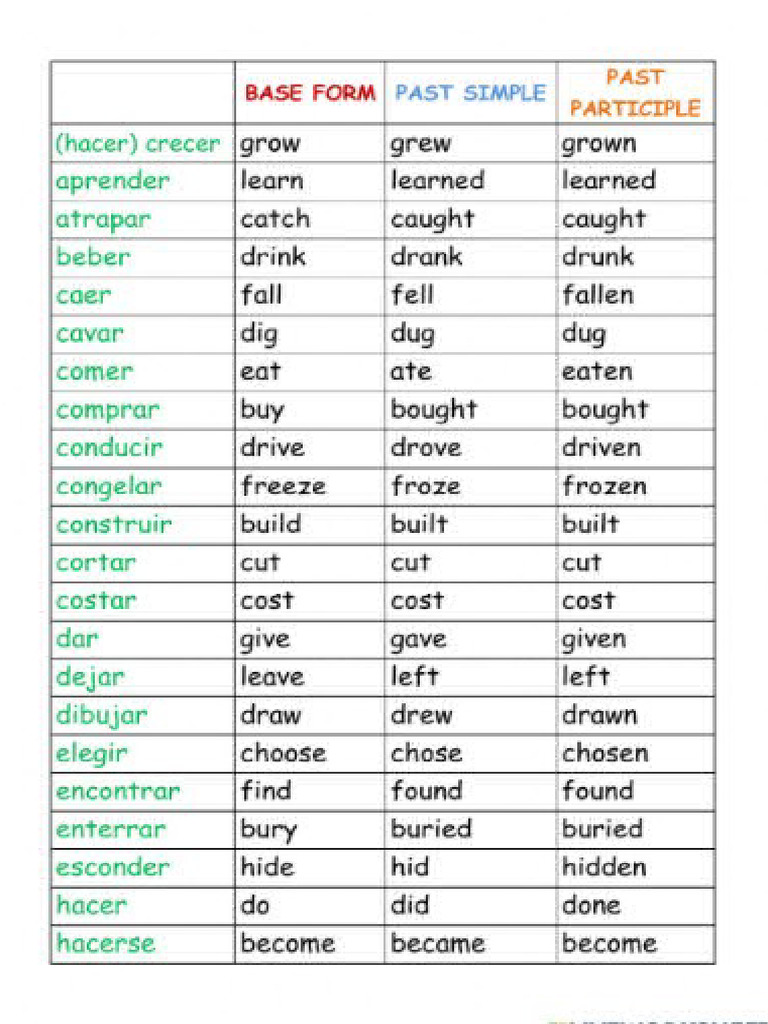 | | BASE FORM | PAST SIMPLE | PAST PARTICIPLE |
|---|---|---|---|
| (hacer) crecer | grow | grew | grown |
| aprender | learn | learned | learned |
| atrapar | catch | caught | caught |
| beber | drink | drank | drunk |
| caer | fall | fell | fallen |
| cavar | dig | dug | dug |
| comer | eat | ate | eaten |
| comprar | buy | bought | bought |
| conducir | drive | drove | driven |
| congelar | freeze | froze | frozen |
| construir | build | built | built |
| cortar | cut | cut | cut |
| costar | cost | cost | cost |
| dar | give | gave | given |
| dejar | leave | left | left |
| dibujar | draw | drew | drawn |
| elegir | choose | chose | chosen |
| encontrar | find | found | found |
| enterrar | bury | buried | buried |
| esconder | hide | hid | hidden |
| hacer | do | did | done |
| hacerse | become | became | become |